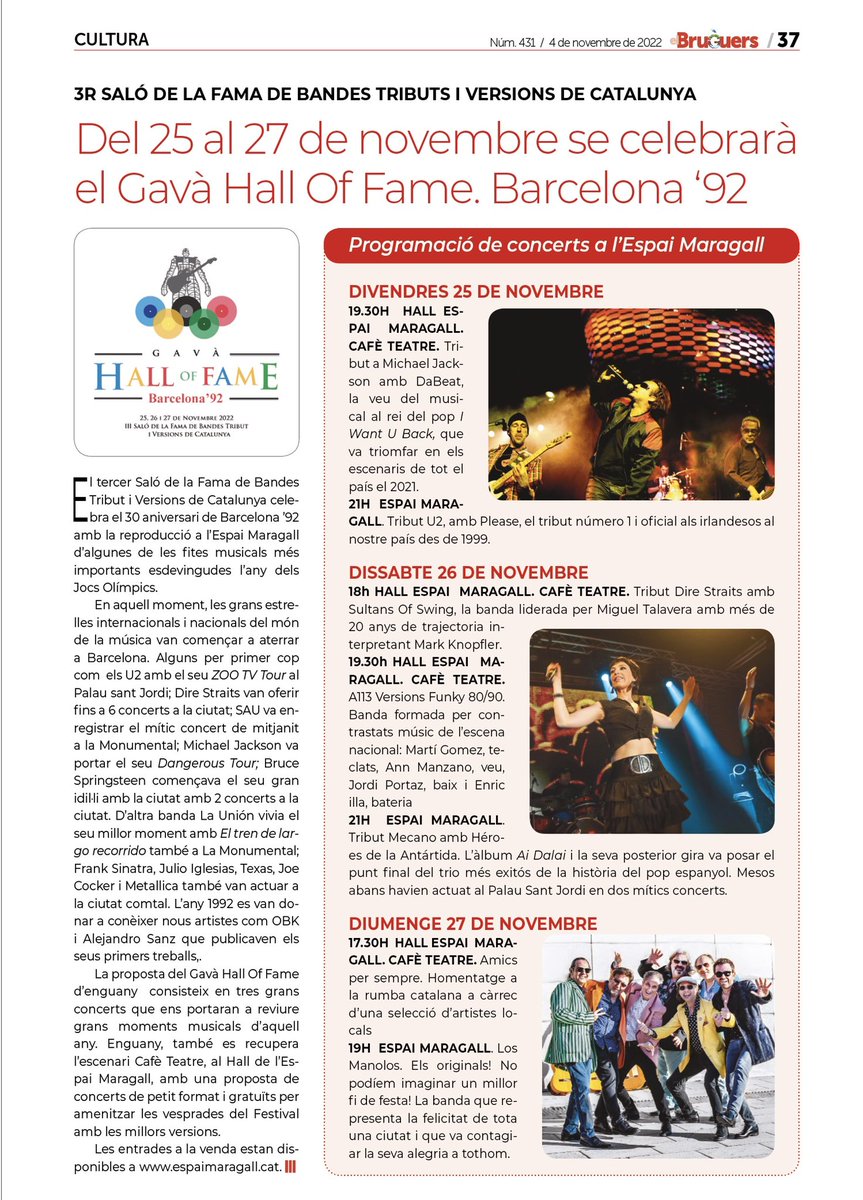 CULTURA

Núm. 431 / 4 de novembre de 2022 Bruguers / 37

3R SALÓ DE LA FAMA DE BANDES TRIBUTS I VERSIONS DE CATALUNYA

Del 25 al 27 de novembre se celebrarà el Gavà Hall Of Fame. Barcelona '92

GAVÀ
HALL OF FAME
Barcelona'92
25, 26 i 27 de Novembre 2022
III Saló de la Fama de Bandes Tribut i Versions de Catalunya

El tercer Saló de la Fama de Bandes Tribut i Versions de Catalunya celebra el 30 aniversari de Barcelona '92 amb la reproducció a l'Espai Maragall d'algunes de les fites musicals més importants esdevingudes l'any dels Jocs Olímpics.

En aquell moment, les grans estrelles internacionals i nacionals del món de la música van començar a aterrar a Barcelona. Alguns per primer cop com els U2 amb el seu ZOO TV Tour al Palau sant Jordi; Dire Straits van oferir fins a 6 concerts a la ciutat; SAU va enregistrar el mític concert de mitjanit a la Monumental; Michael Jackson va portar el seu Dangerous Tour; Bruce Springsteen començava el seu gran idil·li amb la ciutat amb 2 concerts a la ciutat. D'altra banda La Unión vivia el seu millor moment amb El tren de largo recorrido també a La Monumental; Frank Sinatra, Julio Iglesias, Texas, Joe Cocker i Metallica també van actuar a la ciutat comtal. L'any 1992 es van donar a conèixer nous artistes com OBK i Alejandro Sanz que publicaven els seus primers treballs,.

La proposta del Gavà Hall Of Fame d'enguany consisteix en tres grans concerts que ens portaran a reviure grans moments musicals d'aquell any. Enguany, també es recupera l'escenari Cafè Teatre, al Hall de l'Espai Maragall, amb una proposta de concerts de petit format i gratuïts per amenitzar les vesprades del Festival amb les millors versions.

Les entrades a la venda estan disponibles a www.espaimaragall.cat.

Programació de concerts a l'Espai Maragall

DIVENDRES 25 DE NOVEMBRE
19.30H HALL ESPAI MARAGALL. CAFÈ TEATRE. Tribut a Michael Jackson amb DaBeat, la veu del musical al rei del pop I Want U Back, que va triomfar en els escenaris de tot el país el 2021.
21H ESPAI MARAGALL. Tribut U2, amb Please, el tribut número 1 i oficial als irlandesos al nostre país des de 1999.

DISSABTE 26 DE NOVEMBRE
18h HALL ESPAI MARAGALL. CAFÈ TEATRE. Tribut Dire Straits amb Sultans Of Swing, la banda liderada per Miguel Talavera amb més de 20 anys de trajectoria interpretant Mark Knopfler.
19.30h HALL ESPAI MARAGALL. CAFÈ TEATRE. A113 Versions Funky 80/90. Banda formada per contrastats músic de l'escena nacional: Martí Gomez, teclats, Ann Manzano, veu, Jordi Portaz, baix i Enric illa, bateria
21H ESPAI MARAGALL. Tribut Mecano amb Héroes de la Antártida. L'àlbum Ai Dalai i la seva posterior gira va posar el punt final del trio més exitós de la història del pop espanyol. Mesos abans havien actuat al Palau Sant Jordi en dos mítics concerts.

DIUMENGE 27 DE NOVEMBRE
17.30H HALL ESPAI MARAGALL. CAFÈ TEATRE. Amics per sempre. Homentatge a la rumba catalana a càrrec d'una selecció d'artistes locals
19H ESPAI MARAGALL. Los Manolos. Els originals! No podíem imaginar un millor fi de festa! La banda que representa la felicitat de tota una ciutat i que va contagiar la seva alegria a tothom.